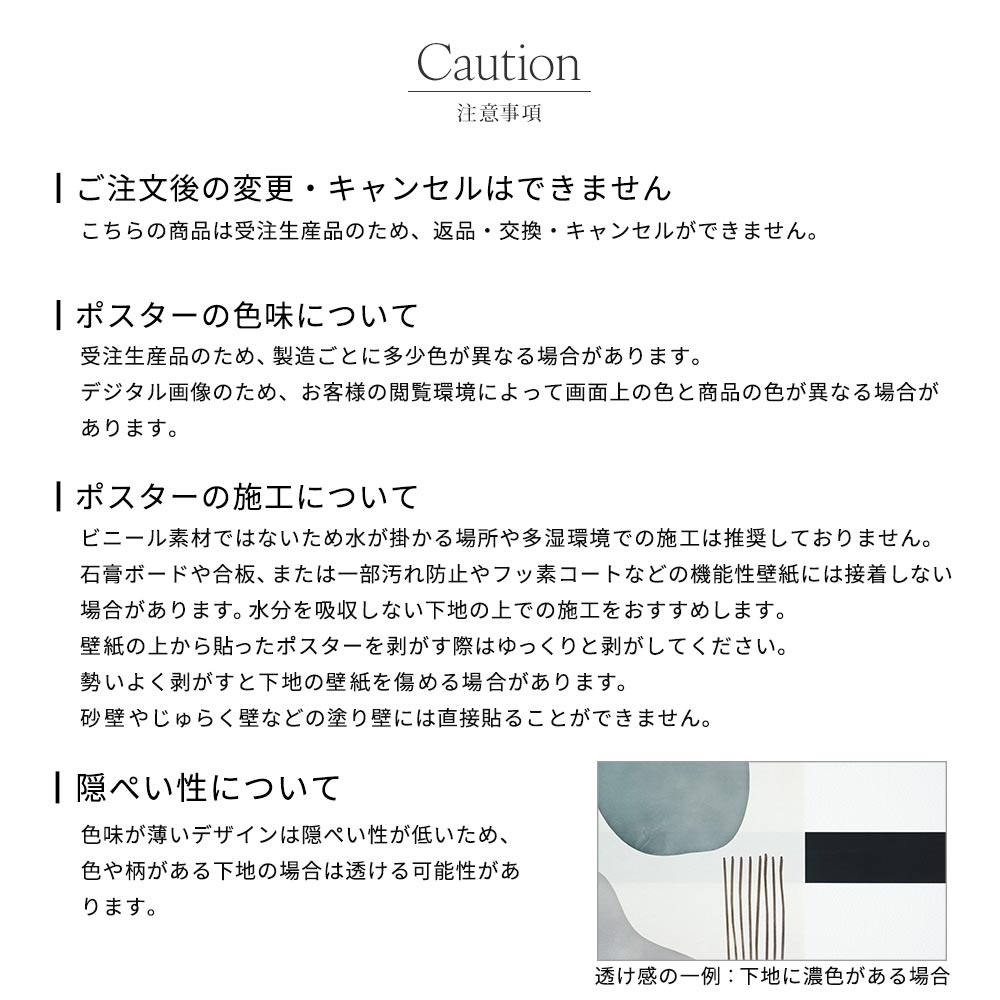 Caution
注意事項

ご注文後の変更・キャンセルはできません
こちらの商品は受注生産品のため、返品・交換・キャンセルができません。

ポスターの色味について
受注生産品のため、製造ごとに多少色が異なる場合があります。
デジタル画像のため、お客様の閲覧環境によって画面上の色と商品の色が異なる場合があります。

ポスターの施工について
ビニール素材ではないため水が掛かる場所や多湿環境での施工は推奨しておりません。
石膏ボードや合板、または一部汚れ防止やフッ素コートなどの機能性壁紙には接着しない場合があります。水分を吸収しない下地の上での施工をおすすめします。
壁紙の上から貼ったポスターを剥がす際はゆっくりと剥がしてください。
勢いよく剥がすと下地の壁紙を傷める場合があります。
砂壁やじゅらく壁などの塗り壁には直接貼ることができません。

隠ぺい性について
色味が薄いデザインは隠ぺい性が低いため、色や柄がある下地の場合は透ける可能性があります。

透け感の一例：下地に濃色がある場合